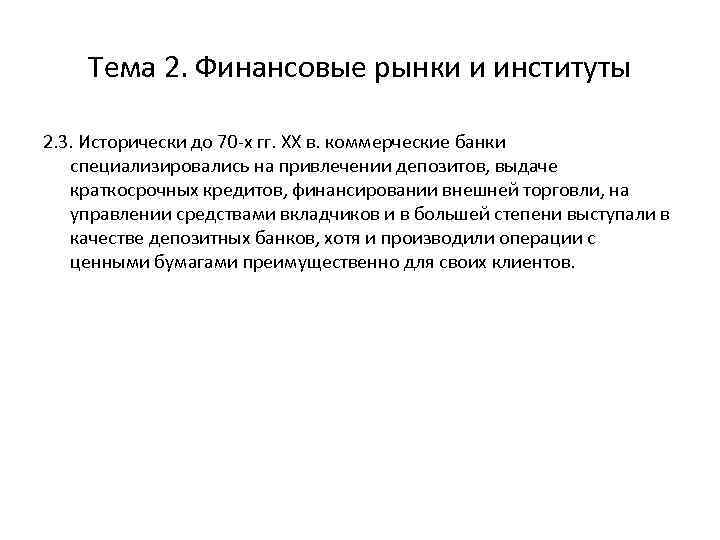 Тема 2. Финансовые рынки и институты

2.3. Исторически до 70-х гг. XX в. коммерческие банки специализировались на привлечении депозитов, выдаче краткосрочных кредитов, финансировании внешней торговли, на управлении средствами вкладчиков и в большей степени выступали в качестве депозитных банков, хотя и производили операции с ценными бумагами преимущественно для своих клиентов.